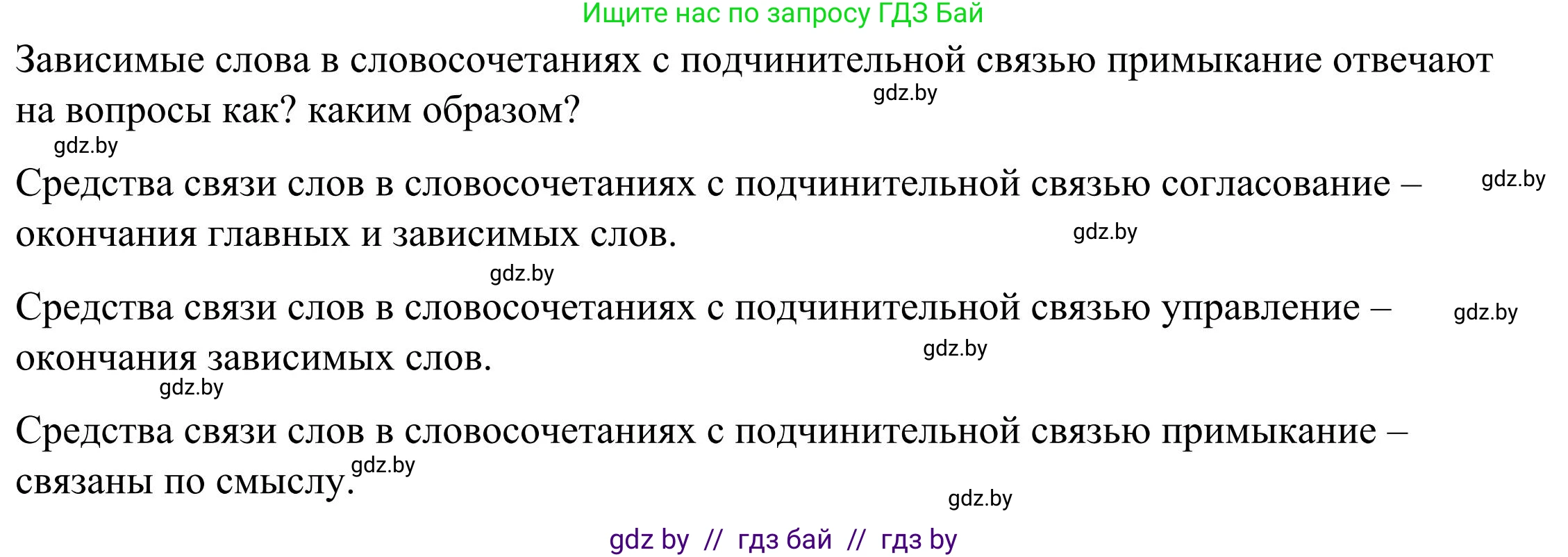 Ищите нас по запросу ГДЗ Бай

Зависимые слова в словосочетаниях с подчинительной связью примыкание отвечают на вопросы как? каким образом?

gdz.by

gdz.by

Средства связи слов в словосочетаниях с подчинительной связью согласование – окончания главных и зависимых слов.

gdz.by

gdz.by

gdz.by

Средства связи слов в словосочетаниях с подчинительной связью управление – окончания зависимых слов.

gdz.by

gdz.by

gdz.by

Средства связи слов в словосочетаниях с подчинительной связью примыкание – связаны по смыслу.

gdz.by

gdz.by

gdz by // гдз бай // гдз by